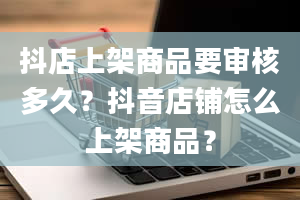 抖店上架商品要审核多久？抖音店铺怎么上架商品？